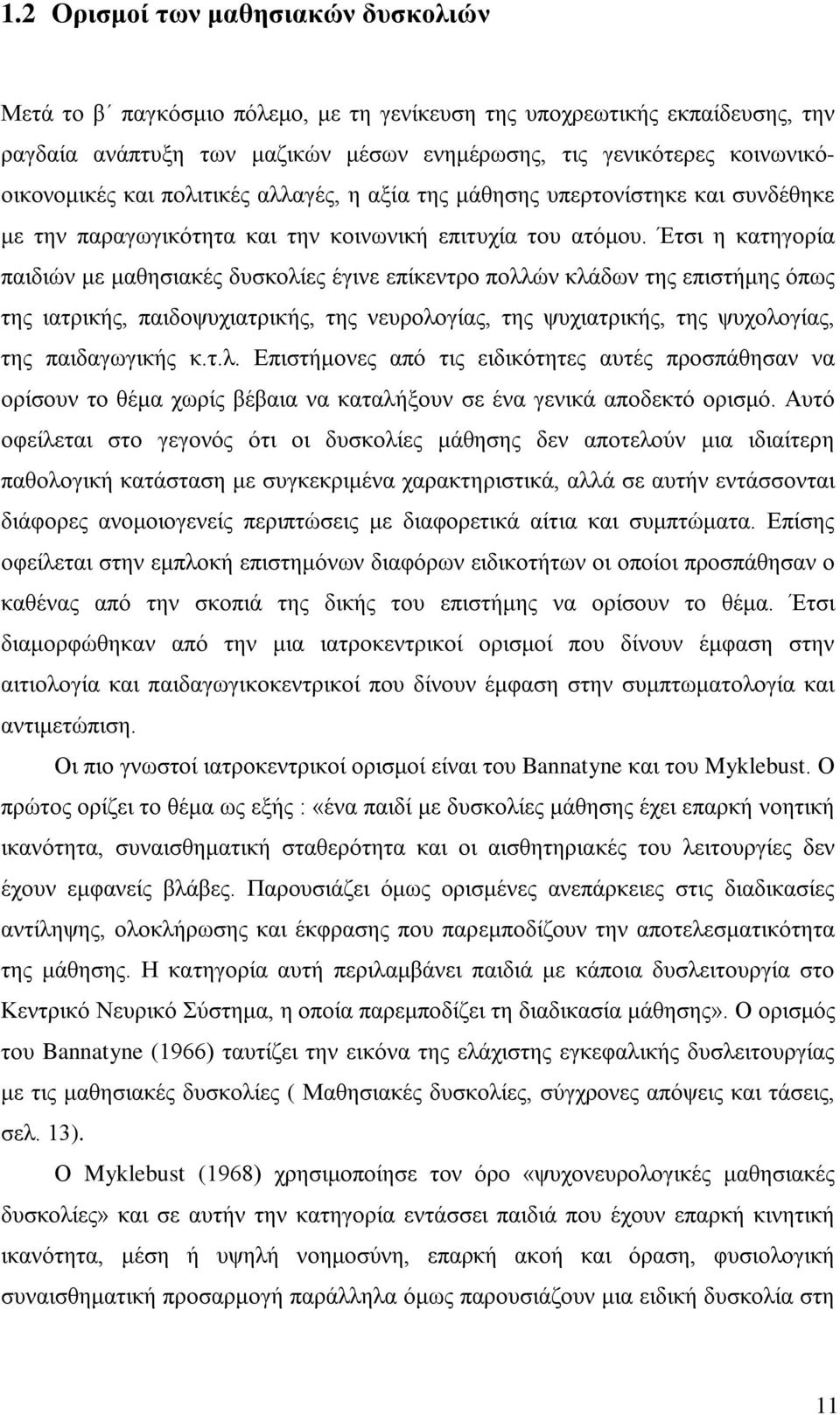 1.2 Ορισμοί των μαθησιακών δυσκολιών

Μετά το β΄ παγκόσμιο πόλεμο, με τη γενίκευση της υποχρεωτικής εκπαίδευσης, την ραγδαία ανάπτυξη των μαζικών μέσων ενημέρωσης, τις γενικότερες κοινωνικό-οικονομικές και πολιτικές αλλαγές, η αξία της μάθησης υπερτονίστηκε και συνδέθηκε με την παραγωγικότητα και την κοινωνική επιτυχία του ατόμου. Έτσι η κατηγορία παιδιών με μαθησιακές δυσκολίες έγινε επίκεντρο πολλών κλάδων της επιστήμης όπως της ιατρικής, παιδοψυχιατρικής, της νευρολογίας, της ψυχιατρικής, της ψυχολογίας, της παιδαγωγικής κ.τ.λ. Επιστήμονες από τις ειδικότητες αυτές προσπάθησαν να ορίσουν το θέμα χωρίς βέβαια να καταλήξουν σε ένα γενικά αποδεκτό ορισμό. Αυτό οφείλεται στο γεγονός ότι οι δυσκολίες μάθησης δεν αποτελούν μια ιδιαίτερη παθολογική κατάσταση με συγκεκριμένα χαρακτηριστικά, αλλά σε αυτήν εντάσσονται διάφορες ανομοιογενείς περιπτώσεις με διαφορετικά αίτια και συμπτώματα. Επίσης οφείλεται στην εμπλοκή επιστημόνων διαφόρων ειδικοτήτων οι οποίοι προσπάθησαν ο καθένας από την σκοπιά της δικής του επιστήμης να ορίσουν το θέμα. Έτσι διαμορφώθηκαν από την μια ιατροκεντρικοί ορισμοί που δίνουν έμφαση στην αιτιολογία και παιδαγωγικοκεντρικοί που δίνουν έμφαση στην συμπτωματολογία και αντιμετώπιση.

Οι πιο γνωστοί ιατροκεντρικοί ορισμοί είναι του Bannatyne και του Myklebust. Ο πρώτος ορίζει το θέμα ως εξής : «ένα παιδί με δυσκολίες μάθησης έχει επαρκή νοητική ικανότητα, συναισθηματική σταθερότητα και οι αισθητηριακές του λειτουργίες δεν έχουν εμφανείς βλάβες. Παρουσιάζει όμως ορισμένες ανεπάρκειες στις διαδικασίες αντίληψης, ολοκλήρωσης και έκφρασης που παρεμποδίζουν την αποτελεσματικότητα της μάθησης. Η κατηγορία αυτή περιλαμβάνει παιδιά με κάποια δυσλειτουργία στο Κεντρικό Νευρικό Σύστημα, η οποία παρεμποδίζει τη διαδικασία μάθησης». Ο ορισμός του Bannatyne (1966) ταυτίζει την εικόνα της ελάχιστης εγκεφαλικής δυσλειτουργίας με τις μαθησιακές δυσκολίες ( Μαθησιακές δυσκολίες, σύγχρονες απόψεις και τάσεις, σελ. 13).

Ο Myklebust (1968) χρησιμοποίησε τον όρο «ψυχονευρολογικές μαθησιακές δυσκολίες» και σε αυτήν την κατηγορία εντάσσει παιδιά που έχουν επαρκή κινητική ικανότητα, μέση ή υψηλή νοημοσύνη, επαρκή ακοή και όραση, φυσιολογική συναισθηματική προσαρμογή παράλληλα όμως παρουσιάζουν μια ειδική δυσκολία στη

11